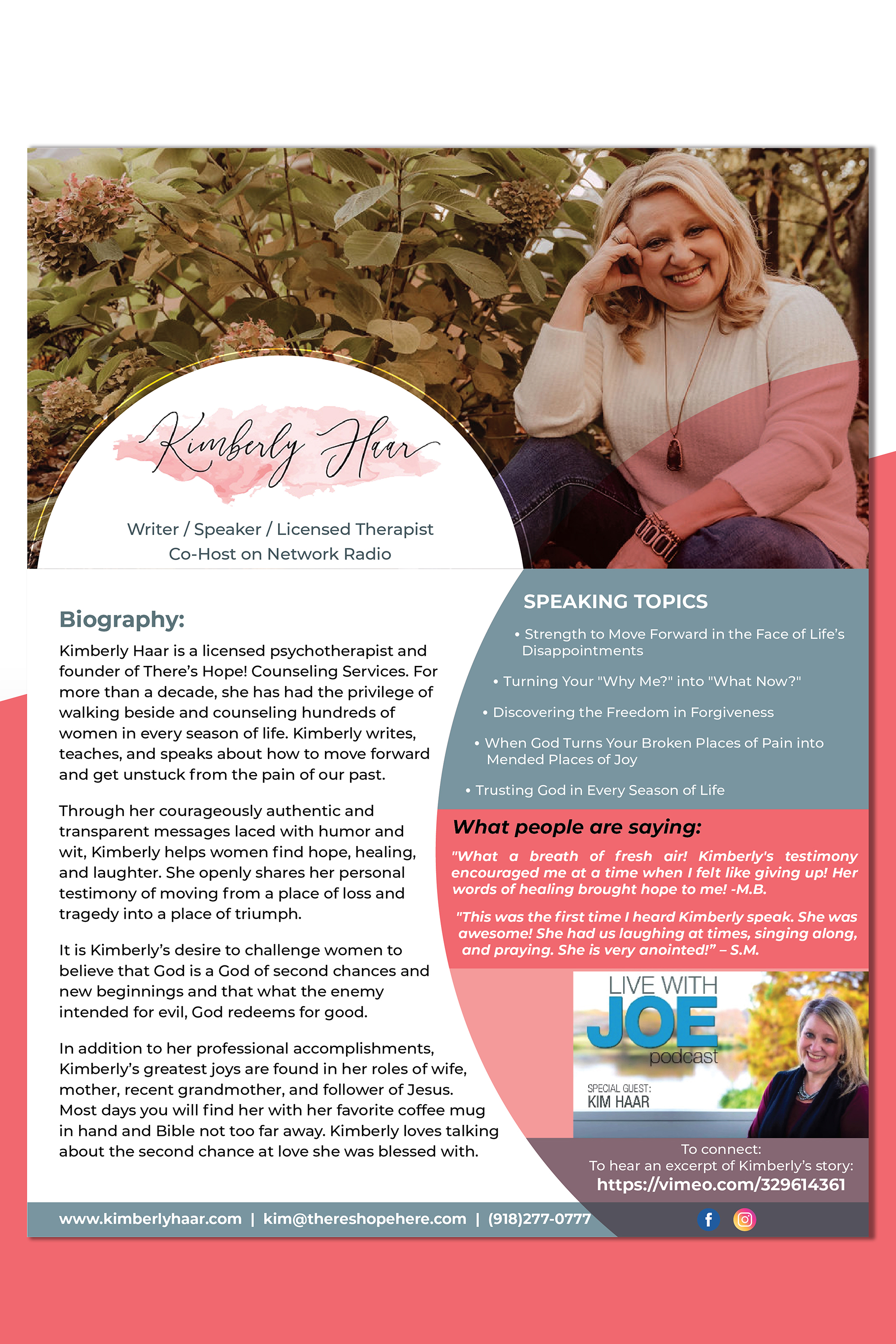 Kimberly Haar

Writer / Speaker / Licensed Therapist
Co-Host on Network Radio

Biography:

Kimberly Haar is a licensed psychotherapist and founder of There's Hope! Counseling Services. For more than a decade, she has had the privilege of walking beside and counseling hundreds of women in every season of life. Kimberly writes, teaches, and speaks about how to move forward and get unstuck from the pain of our past.

Through her courageously authentic and transparent messages laced with humor and wit, Kimberly helps women find hope, healing, and laughter. She openly shares her personal testimony of moving from a place of loss and tragedy into a place of triumph.

It is Kimberly's desire to challenge women to believe that God is a God of second chances and new beginnings and that what the enemy intended for evil, God redeems for good.

In addition to her professional accomplishments, Kimberly's greatest joys are found in her roles of wife, mother, recent grandmother, and follower of Jesus. Most days you will find her with her favorite coffee mug in hand and Bible not too far away. Kimberly loves talking about the second chance at love she was blessed with.

SPEAKING TOPICS

• Strength to Move Forward in the Face of Life's Disappointments

• Turning Your "Why Me?" into "What Now?"

• Discovering the Freedom in Forgiveness

• When God Turns Your Broken Places of Pain into Mended Places of Joy

• Trusting God in Every Season of Life

What people are saying:

"What a breath of fresh air! Kimberly's testimony encouraged me at a time when I felt like giving up! Her words of healing brought hope to me! -M.B.

"This was the first time I heard Kimberly speak. She was awesome! She had us laughing at times, singing along, and praying. She is very anointed!" – S.M.

LIVE WITH JOE podcast
SPECIAL GUEST:
KIM HAAR

To connect:
To hear an excerpt of Kimberly's story:
https://vimeo.com/329614361

www.kimberlyhaar.com | kim@thereshopehere.com | (918)277-0777